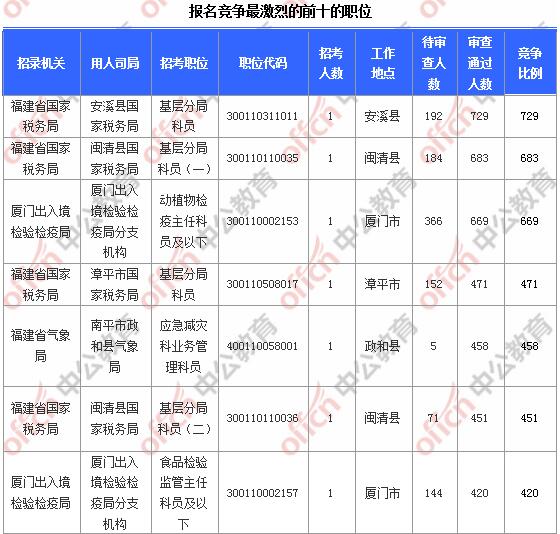 报名竞争最激烈的前十的职位

| 招录机关 | 用人司局 | 招考职位 | 职位代码 | 招考人数 | 工作地点 | 待审查人数 | 审查通过人数 | 竞争比例 |
|---|---|---|---|---|---|---|---|---|
| 福建省国家税务局 | 安溪县国家税务局 | 基层分局科员 | 300110311011 | 1 | 安溪县 | 192 | 729 | 729 |
| 福建省国家税务局 | 闽清县国家税务局 | 基层分局科员（一） | 300110110035 | 1 | 闽清县 | 184 | 683 | 683 |
| 厦门出入境检验检疫局 | 厦门出入境检验检疫局分支机构 | 动植物检疫主任科员及以下 | 300110002153 | 1 | 厦门市 | 366 | 669 | 669 |
| 福建省国家税务局 | 漳平市国家税务局 | 基层分局科员 | 300110508017 | 1 | 漳平市 | 152 | 471 | 471 |
| 福建省气象局 | 南平市政和县气象局 | 应急减灾科业务管理科员 | 400110058001 | 1 | 政和县 | 5 | 458 | 458 |
| 福建省国家税务局 | 闽清县国家税务局 | 基层分局科员（二） | 300110110036 | 1 | 闽清县 | 71 | 451 | 451 |
| 厦门出入境检验检疫局 | 厦门出入境检验检疫局分支机构 | 食品检验监管主任科员及以下 | 300110002157 | 1 | 厦门市 | 144 | 420 | 420 |

offcn 中公教育